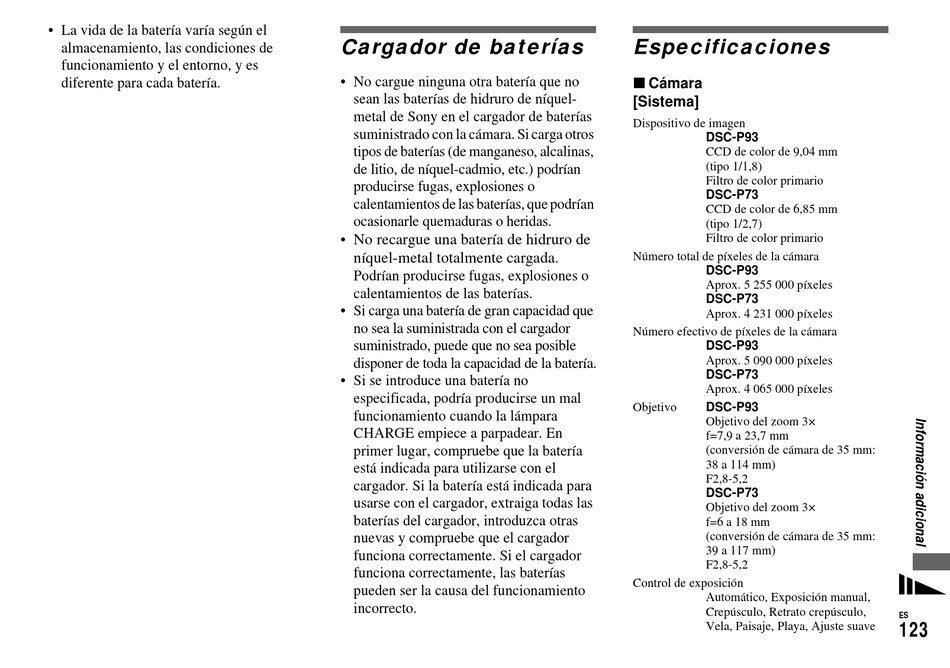 • La vida de la batería varía según el almacenamiento, las condiciones de funcionamiento y el entorno, y es diferente para cada batería.

Cargador de baterías

• No cargue ninguna otra batería que no sean las baterías de hidruro de níquel-metal de Sony en el cargador de baterías suministrado con la cámara. Si carga otros tipos de baterías (de manganeso, alcalinas, de litio, de níquel-cadmio, etc.) podrían producirse fugas, explosiones o calentamientos de las baterías, que podrían ocasionarle quemaduras o heridas.
• No recargue una batería de hidruro de níquel-metal totalmente cargada. Podrían producirse fugas, explosiones o calentamientos de las baterías.
• Si carga una batería de gran capacidad que no sea la suministrada con el cargador suministrado, puede que no sea posible disponer de toda la capacidad de la batería.
• Si se introduce una batería no especificada, podría producirse un mal funcionamiento cuando la lámpara CHARGE empiece a parpadear. En primer lugar, compruebe que la batería está indicada para utilizarse con el cargador. Si la batería está indicada para usarse con el cargador, extraiga todas las baterías del cargador, introduzca otras nuevas y compruebe que el cargador funciona correctamente. Si el cargador funciona correctamente, las baterías pueden ser la causa del funcionamiento incorrecto.

Especificaciones

■ Cámara
[Sistema]

Dispositivo de imagen
DSC-P93
CCD de color de 9,04 mm (tipo 1/1,8)
Filtro de color primario
DSC-P73
CCD de color de 6,85 mm (tipo 1/2,7)
Filtro de color primario

Número total de píxeles de la cámara
DSC-P93
Aprox. 5 255 000 píxeles
DSC-P73
Aprox. 4 231 000 píxeles

Número efectivo de píxeles de la cámara
DSC-P93
Aprox. 5 090 000 píxeles
DSC-P73
Aprox. 4 065 000 píxeles

Objetivo DSC-P93
Objetivo del zoom 3×
f=7,9 a 23,7 mm
(conversión de cámara de 35 mm: 38 a 114 mm)
F2,8-5,2
DSC-P73
Objetivo del zoom 3×
f=6 a 18 mm
(conversión de cámara de 35 mm: 39 a 117 mm)
F2,8-5,2

Control de exposición
Automático, Exposición manual, Crepúsculo, Retrato crepúsculo, Vela, Paisaje, Playa, Ajuste suave

Información adicional

ES
123